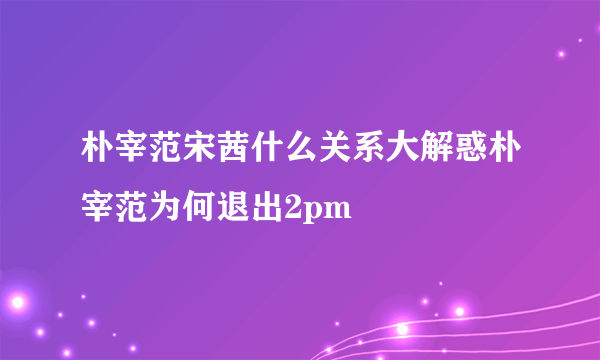 朴宰范宋茜什么关系大解惑朴宰范为何退出2pm